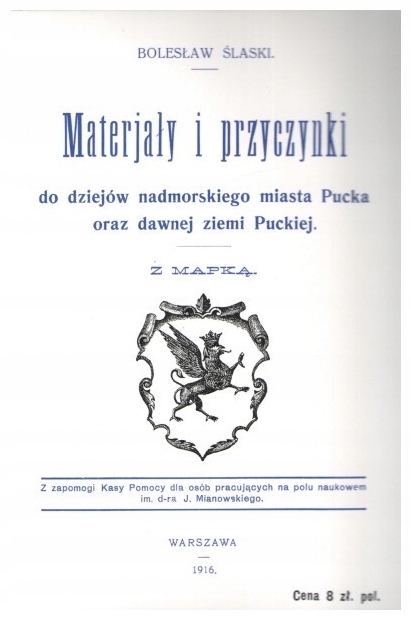 BOLESŁAW ŚLASKI.

Materjały i przyczynki

do dziejów nadmorskiego miasta Pucka oraz dawnej ziemi Puckiej.

Z MAPKĄ.

Z zapomogi Kasy Pomocy dla osób pracujących na polu naukowem im. d-ra J. Mianowskiego.

WARSZAWA

1916.

Cena 8 zł. pol.